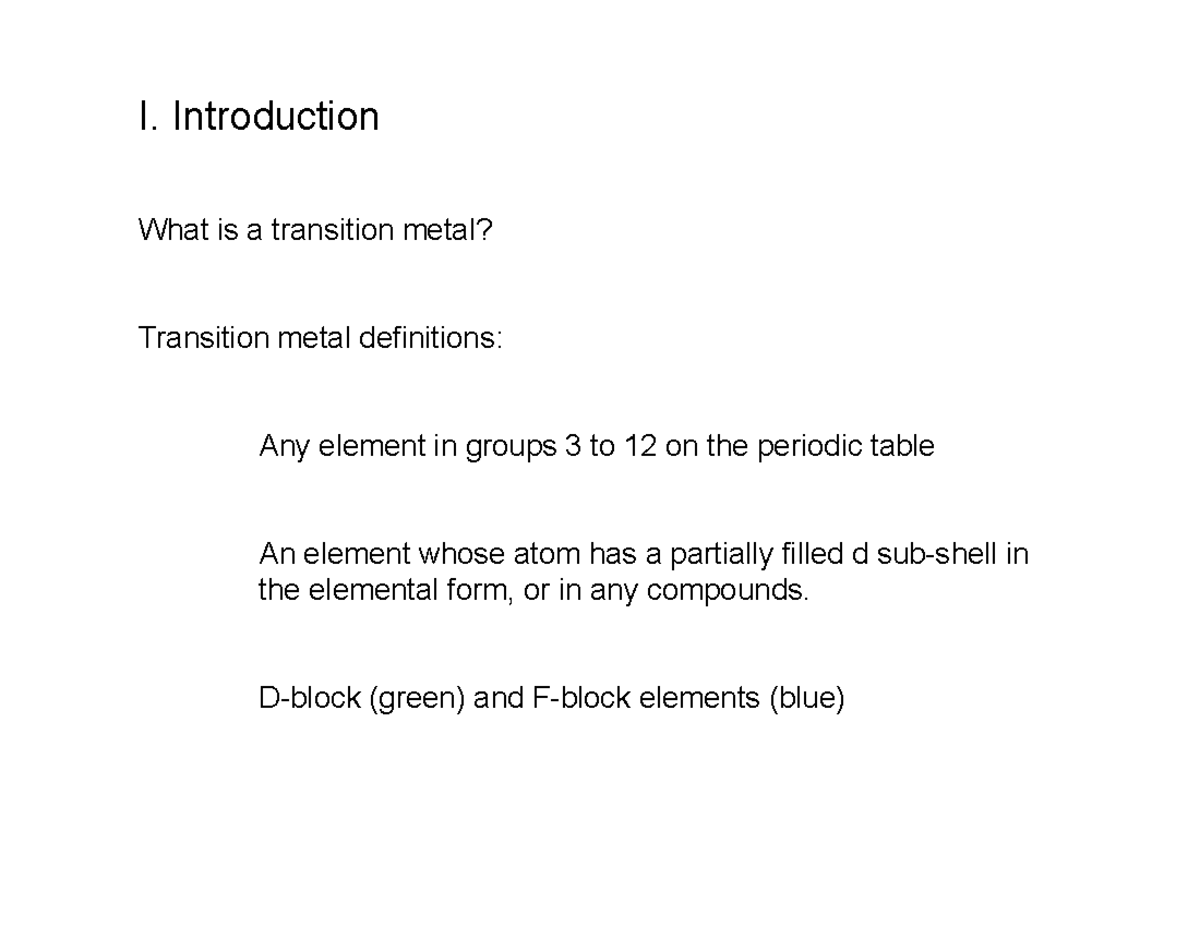 I. Introduction

What is a transition metal?

Transition metal definitions:

Any element in groups 3 to 12 on the periodic table

An element whose atom has a partially filled d sub-shell in the elemental form, or in any compounds.

D-block (green) and F-block elements (blue)